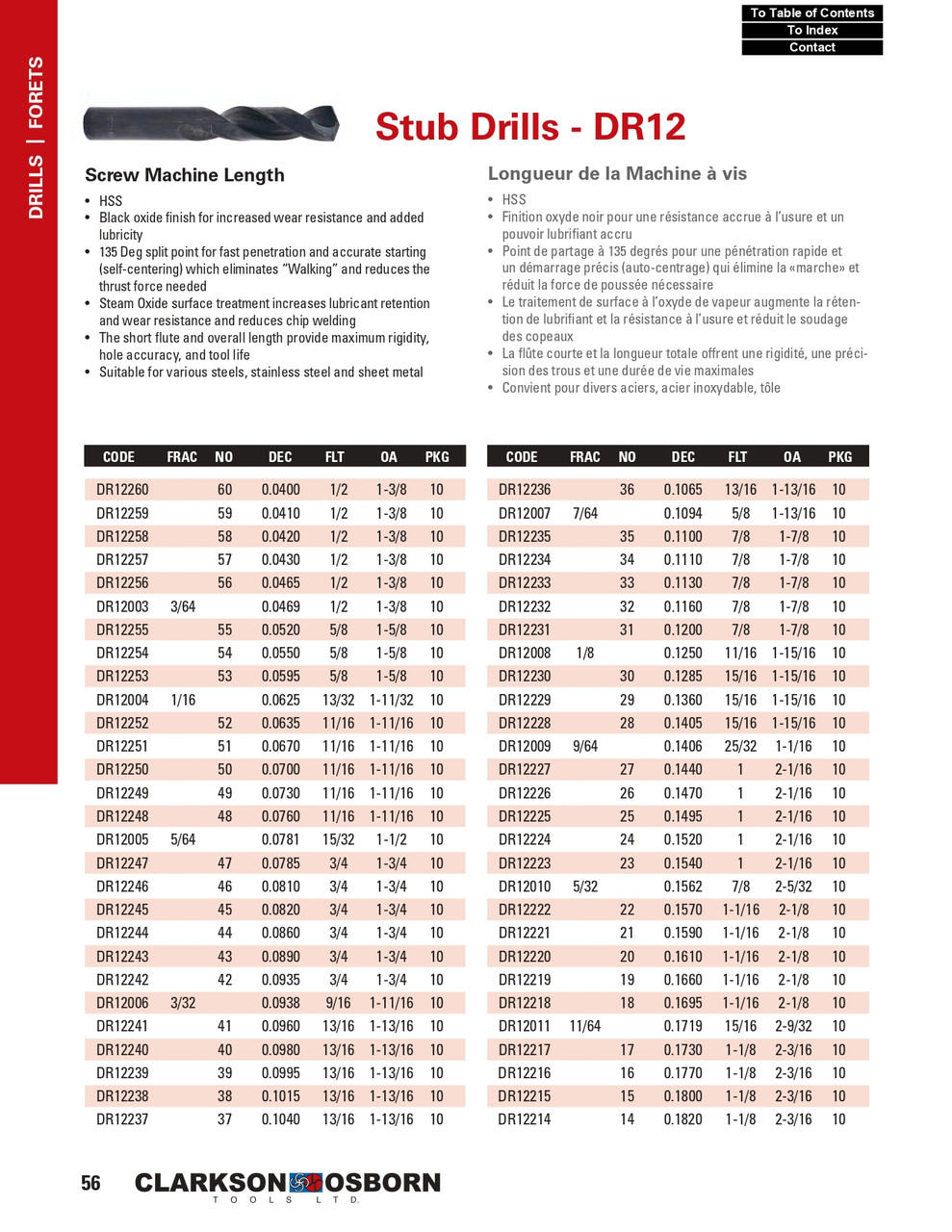 To Table of Contents
To Index
Contact

DRILLS | FORETS

Stub Drills - DR12

Screw Machine Length

• HSS
• Black oxide finish for increased wear resistance and added lubricity
• 135 Deg split point for fast penetration and accurate starting (self-centering) which eliminates "Walking" and reduces the thrust force needed
• Steam Oxide surface treatment increases lubricant retention and wear resistance and reduces chip welding
• The short flute and overall length provide maximum rigidity, hole accuracy, and tool life
• Suitable for various steels, stainless steel and sheet metal

Longueur de la Machine à vis

• HSS
• Finition oxyde noir pour une résistance accrue à l'usure et un pouvoir lubrifiant accru
• Point de partage à 135 degrés pour une pénétration rapide et un démarrage précis (auto-centrage) qui élimine la «marche» et réduit la force de poussée nécessaire
• Le traitement de surface à l'oxyde de vapeur augmente la rétention de lubrifiant et la résistance à l'usure et réduit le soudage des copeaux
• La flûte courte et la longueur totale offrent une rigidité, une précision des trous et une durée de vie maximales
• Convient pour divers aciers, acier inoxydable, tôle

| CODE | FRAC | NO | DEC | FLT | OA | PKG |
|---|---|---|---|---|---|---|
| DR12260 | | 60 | 0.0400 | 1/2 | 1-3/8 | 10 |
| DR12259 | | 59 | 0.0410 | 1/2 | 1-3/8 | 10 |
| DR12258 | | 58 | 0.0420 | 1/2 | 1-3/8 | 10 |
| DR12257 | | 57 | 0.0430 | 1/2 | 1-3/8 | 10 |
| DR12256 | | 56 | 0.0465 | 1/2 | 1-3/8 | 10 |
| DR12003 | 3/64 | | 0.0469 | 1/2 | 1-3/8 | 10 |
| DR12255 | | 55 | 0.0520 | 5/8 | 1-5/8 | 10 |
| DR12254 | | 54 | 0.0550 | 5/8 | 1-5/8 | 10 |
| DR12253 | | 53 | 0.0595 | 5/8 | 1-5/8 | 10 |
| DR12004 | 1/16 | | 0.0625 | 13/32 | 1-11/32 | 10 |
| DR12252 | | 52 | 0.0635 | 11/16 | 1-11/16 | 10 |
| DR12251 | | 51 | 0.0670 | 11/16 | 1-11/16 | 10 |
| DR12250 | | 50 | 0.0700 | 11/16 | 1-11/16 | 10 |
| DR12249 | | 49 | 0.0730 | 11/16 | 1-11/16 | 10 |
| DR12248 | | 48 | 0.0760 | 11/16 | 1-11/16 | 10 |
| DR12005 | 5/64 | | 0.0781 | 15/32 | 1-1/2 | 10 |
| DR12247 | | 47 | 0.0785 | 3/4 | 1-3/4 | 10 |
| DR12246 | | 46 | 0.0810 | 3/4 | 1-3/4 | 10 |
| DR12245 | | 45 | 0.0820 | 3/4 | 1-3/4 | 10 |
| DR12244 | | 44 | 0.0860 | 3/4 | 1-3/4 | 10 |
| DR12243 | | 43 | 0.0890 | 3/4 | 1-3/4 | 10 |
| DR12242 | | 42 | 0.0935 | 3/4 | 1-3/4 | 10 |
| DR12006 | 3/32 | | 0.0938 | 9/16 | 1-11/16 | 10 |
| DR12241 | | 41 | 0.0960 | 13/16 | 1-13/16 | 10 |
| DR12240 | | 40 | 0.0980 | 13/16 | 1-13/16 | 10 |
| DR12239 | | 39 | 0.0995 | 13/16 | 1-13/16 | 10 |
| DR12238 | | 38 | 0.1015 | 13/16 | 1-13/16 | 10 |
| DR12237 | | 37 | 0.1040 | 13/16 | 1-13/16 | 10 |

| CODE | FRAC | NO | DEC | FLT | OA | PKG |
|---|---|---|---|---|---|---|
| DR12236 | | 36 | 0.1065 | 13/16 | 1-13/16 | 10 |
| DR12007 | 7/64 | | 0.1094 | 5/8 | 1-13/16 | 10 |
| DR12235 | | 35 | 0.1100 | 7/8 | 1-7/8 | 10 |
| DR12234 | | 34 | 0.1110 | 7/8 | 1-7/8 | 10 |
| DR12233 | | 33 | 0.1130 | 7/8 | 1-7/8 | 10 |
| DR12232 | | 32 | 0.1160 | 7/8 | 1-7/8 | 10 |
| DR12231 | | 31 | 0.1200 | 7/8 | 1-7/8 | 10 |
| DR12008 | 1/8 | | 0.1250 | 11/16 | 1-15/16 | 10 |
| DR12230 | | 30 | 0.1285 | 15/16 | 1-15/16 | 10 |
| DR12229 | | 29 | 0.1360 | 15/16 | 1-15/16 | 10 |
| DR12228 | | 28 | 0.1405 | 15/16 | 1-15/16 | 10 |
| DR12009 | 9/64 | | 0.1406 | 25/32 | 1-1/16 | 10 |
| DR12227 | | 27 | 0.1440 | 1 | 2-1/16 | 10 |
| DR12226 | | 26 | 0.1470 | 1 | 2-1/16 | 10 |
| DR12225 | | 25 | 0.1495 | 1 | 2-1/16 | 10 |
| DR12224 | | 24 | 0.1520 | 1 | 2-1/16 | 10 |
| DR12223 | | 23 | 0.1540 | 1 | 2-1/16 | 10 |
| DR12010 | 5/32 | | 0.1562 | 7/8 | 2-5/32 | 10 |
| DR12222 | | 22 | 0.1570 | 1-1/16 | 2-1/8 | 10 |
| DR12221 | | 21 | 0.1590 | 1-1/16 | 2-1/8 | 10 |
| DR12220 | | 20 | 0.1610 | 1-1/16 | 2-1/8 | 10 |
| DR12219 | | 19 | 0.1660 | 1-1/16 | 2-1/8 | 10 |
| DR12218 | | 18 | 0.1695 | 1-1/16 | 2-1/8 | 10 |
| DR12011 | 11/64 | | 0.1719 | 15/16 | 2-9/32 | 10 |
| DR12217 | | 17 | 0.1730 | 1-1/8 | 2-3/16 | 10 |
| DR12216 | | 16 | 0.1770 | 1-1/8 | 2-3/16 | 10 |
| DR12215 | | 15 | 0.1800 | 1-1/8 | 2-3/16 | 10 |
| DR12214 | | 14 | 0.1820 | 1-1/8 | 2-3/16 | 10 |

56 CLARKSON OSBORN TOOLS LTD.